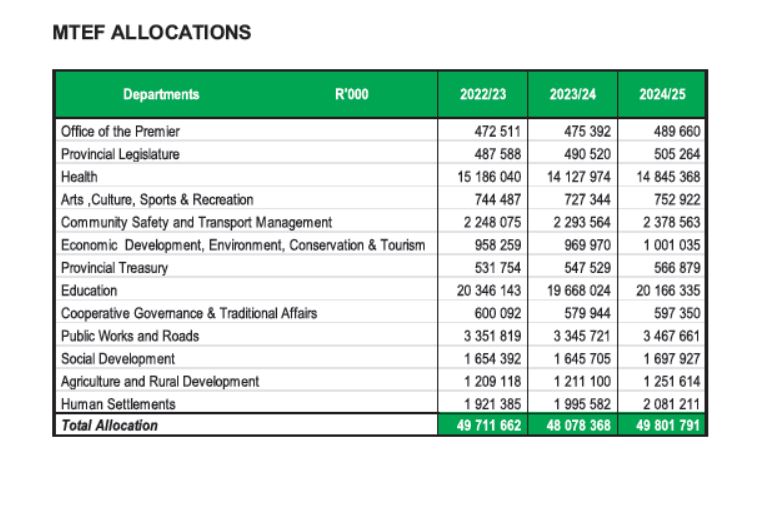 MTEF ALLOCATIONS

| Departments R'000 | 2022/23 | 2023/24 | 2024/25 |
|---|---|---|---|
| Office of the Premier | 472 511 | 475 392 | 489 660 |
| Provincial Legislature | 487 588 | 490 520 | 505 264 |
| Health | 15 186 040 | 14 127 974 | 14 845 368 |
| Arts ,Culture, Sports & Recreation | 744 487 | 727 344 | 752 922 |
| Community Safety and Transport Management | 2 248 075 | 2 293 564 | 2 378 563 |
| Economic Development, Environment, Conservation & Tourism | 958 259 | 969 970 | 1 001 035 |
| Provincial Treasury | 531 754 | 547 529 | 566 879 |
| Education | 20 346 143 | 19 668 024 | 20 166 335 |
| Cooperative Governance & Traditional Affairs | 600 092 | 579 944 | 597 350 |
| Public Works and Roads | 3 351 819 | 3 345 721 | 3 467 661 |
| Social Development | 1 654 392 | 1 645 705 | 1 697 927 |
| Agriculture and Rural Development | 1 209 118 | 1 211 100 | 1 251 614 |
| Human Settlements | 1 921 385 | 1 995 582 | 2 081 211 |
| Total Allocation | 49 711 662 | 48 078 368 | 49 801 791 |